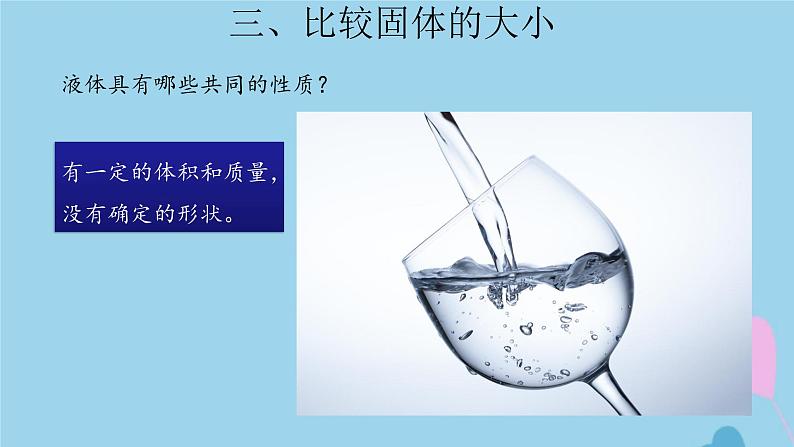 三、比较固体的大小

液体具有哪些共同的性质？

有一定的体积和质量，没有确定的形状。